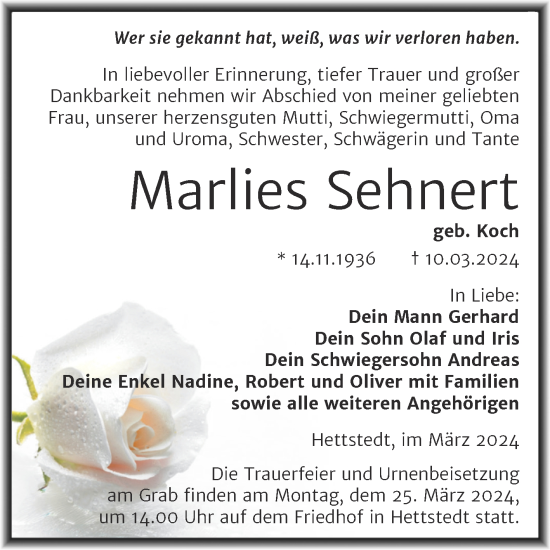 Wer sie gekannt hat, weiß, was wir verloren haben.

In liebevoller Erinnerung, tiefer Trauer und großer Dankbarkeit nehmen wir Abschied von meiner geliebten Frau, unserer herzensguten Mutti, Schwiegermutti, Oma und Uroma, Schwester, Schwägerin und Tante

Marlies Sehnert

geb. Koch

* 14.11.1936 † 10.03.2024

In Liebe:
Dein Mann Gerhard
Dein Sohn Olaf und Iris
Dein Schwiegersohn Andreas
Deine Enkel Nadine, Robert und Oliver mit Familien
sowie alle weiteren Angehörigen

Hettstedt, im März 2024

Die Trauerfeier und Urnenbeisetzung am Grab finden am Montag, dem 25. März 2024, um 14.00 Uhr auf dem Friedhof in Hettstedt statt.